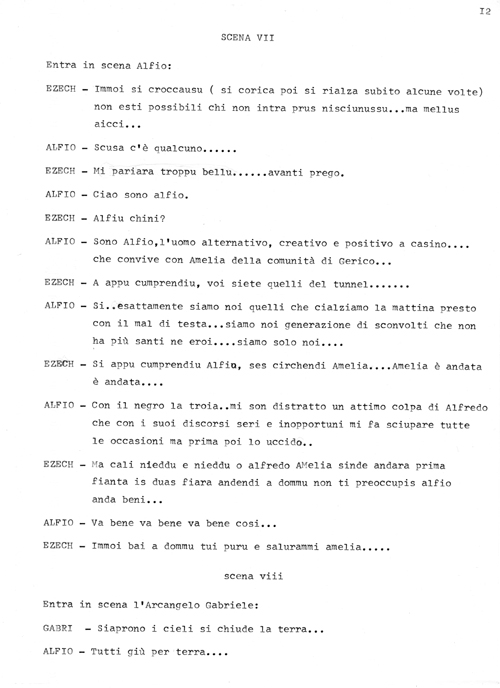 I2

SCENA VII

Entra in scena Alfio:

EZECH - Immoi si croccausu ( si corica poi si rialza subito alcune volte) non esti possibili chi non intra prus nisciunussu...ma mellus aicci...

ALFIO - Scusa c'è qualcuno......

EZECH - Mi pariara troppu bellu......avanti prego.

ALFIO - Ciao sono alfio.

EZECH - Alfiu chini?

ALFIO - Sono Alfio,l'uomo alternativo, creativo e positivo a casino.... che convive con Amelia della comunità di Gerico...

EZECH - A appu cumprendiu, voi siete quelli del tunnel.......

ALFIO - Si..esattamente siamo noi quelli che cialziamo la mattina presto con il mal di testa...siamo noi generazione di sconvolti che non ha più santi ne eroi....siamo solo noi....

EZECH - Si appu cumprendiu Alfiu, ses circhendi Amelia....Amelia è andata è andata....

ALFIO - Con il negro la troia..mi son distratto un attimo colpa di Alfredo che con i suoi discorsi seri e inopportuni mi fa sciupare tutte le occasioni ma prima poi lo uccido..

EZECH - Ma cali nieddu e nieddu o alfredo AMelia sinde andara prima fianta is duas fiara andendi a dommu non ti preoccupis alfio anda beni...

ALFIO - Va bene va bene va bene cosi...

EZECH - Immoi bai a dommu tui puru e salurammi amelia.....

scena viii

Entra in scena l'Arcangelo Gabriele:

GABRI - Siaprono i cieli si chiude la terra...

ALFIO - Tutti giù per terra....